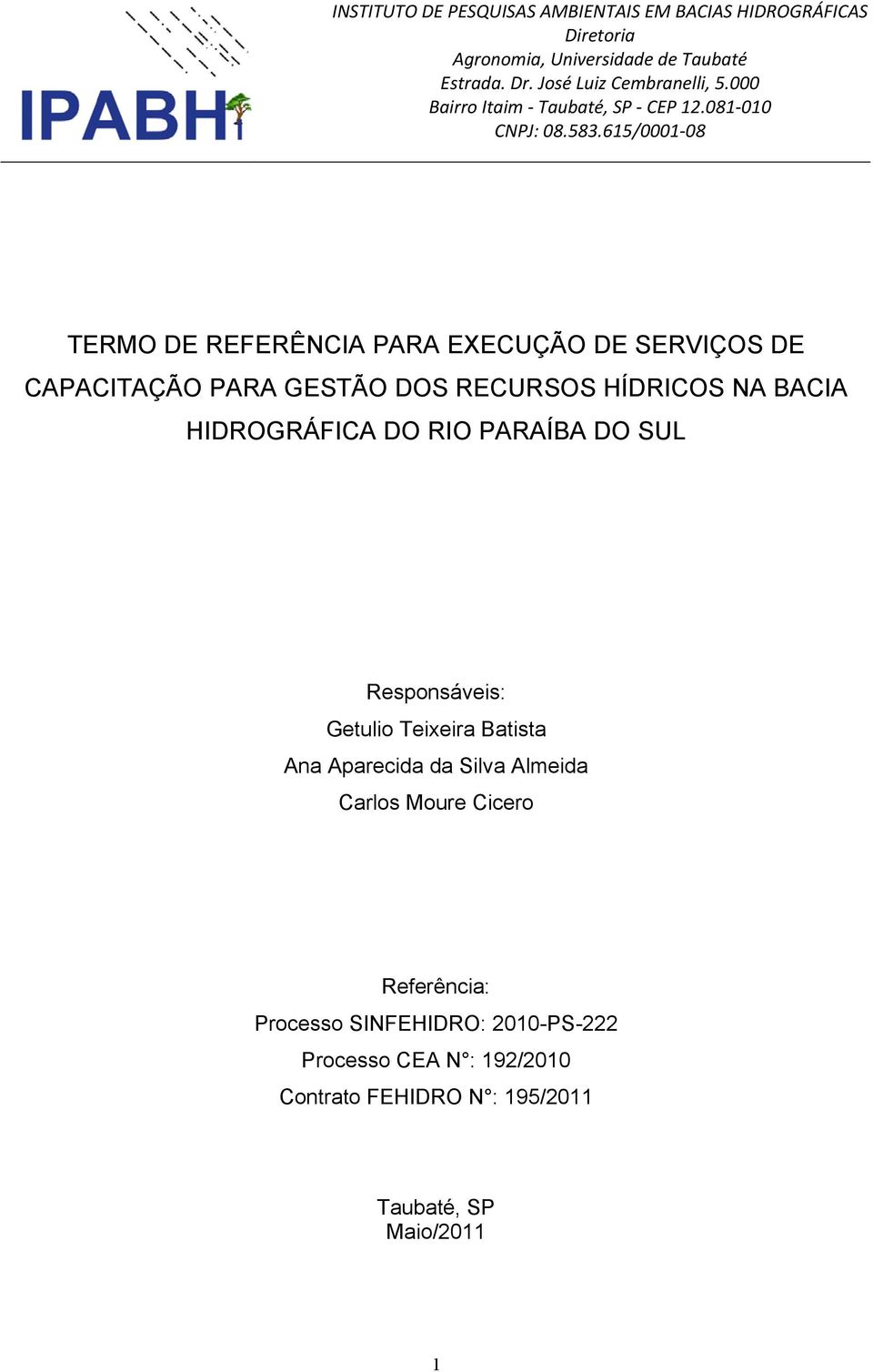 IPABHi

INSTITUTO DE PESQUISAS AMBIENTAIS EM BACIAS HIDROGRÁFICAS
Diretoria
Agronomia, Universidade de Taubaté
Estrada. Dr. José Luiz Cembranelli, 5.000
Bairro Itaim - Taubaté, SP - CEP 12.081-010
CNPJ: 08.583.615/0001-08

TERMO DE REFERÊNCIA PARA EXECUÇÃO DE SERVIÇOS DE CAPACITAÇÃO PARA GESTÃO DOS RECURSOS HÍDRICOS NA BACIA HIDROGRÁFICA DO RIO PARAÍBA DO SUL

Responsáveis:
Getulio Teixeira Batista
Ana Aparecida da Silva Almeida
Carlos Moure Cicero

Referência:
Processo SINFEHIDRO: 2010-PS-222
Processo CEA N°: 192/2010
Contrato FEHIDRO N°: 195/2011

Taubaté, SP
Maio/2011

1